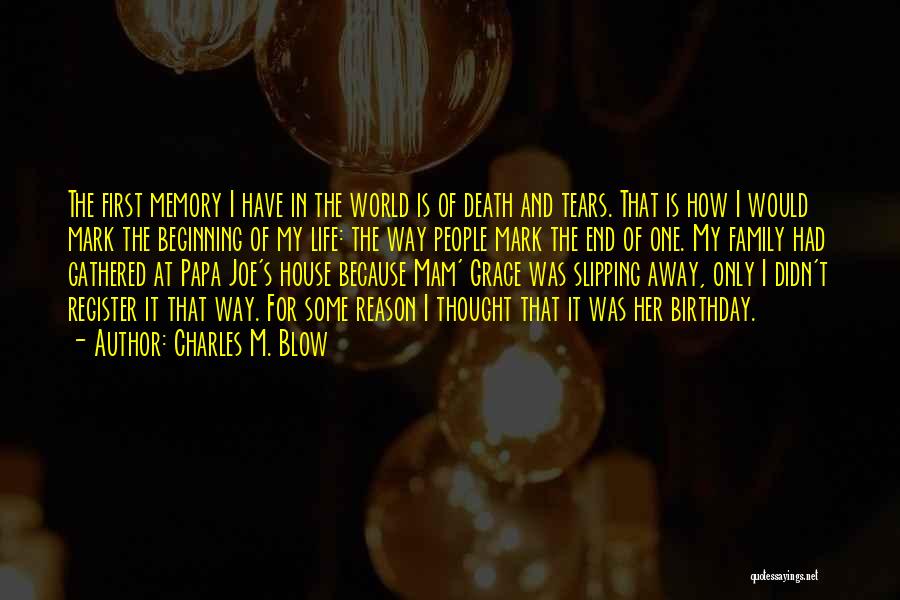 The first memory I have in the world is of death and tears. That is how I would mark the beginning of my life: the way people mark the end of one. My family had gathered at Papa Joe's house because Mam' Grace was slipping away, only I didn't register it that way. For some reason I thought that it was her birthday.
- Author: Charles M. Blow

quotessayings.net